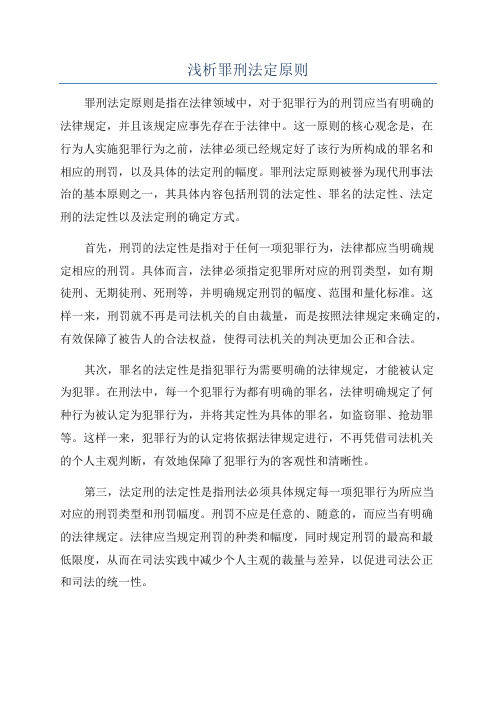 浅析罪刑法定原则

罪刑法定原则是指在法律领域中，对于犯罪行为的刑罚应当有明确的法律规定，并且该规定应事先存在于法律中。这一原则的核心观念是，在行为人实施犯罪行为之前，法律必须已经规定好了该行为所构成的罪名和相应的刑罚，以及具体的法定刑的幅度。罪刑法定原则被誉为现代刑事法治的基本原则之一，其具体内容包括刑罚的法定性、罪名的法定性、法定刑的法定性以及法定刑的确定方式。

首先，刑罚的法定性是指对于任何一项犯罪行为，法律都应当明确规定相应的刑罚。具体而言，法律必须指定犯罪所对应的刑罚类型，如有期徒刑、无期徒刑、死刑等，并明确规定刑罚的幅度、范围和量化标准。这样一来，刑罚就不再是司法机关的自由裁量，而是按照法律规定来确定的，有效保障了被告人的合法权益，使得司法机关的判决更加公正和合法。

其次，罪名的法定性是指犯罪行为需要明确的法律规定，才能被认定为犯罪。在刑法中，每一个犯罪行为都有明确的罪名，法律明确规定了何种行为被认定为犯罪行为，并将其定性为具体的罪名，如盗窃罪、抢劫罪等。这样一来，犯罪行为的认定将依据法律规定进行，不再凭借司法机关的个人主观判断，有效地保障了犯罪行为的客观性和清晰性。

第三，法定刑的法定性是指刑法必须具体规定每一项犯罪行为所应当对应的刑罚类型和刑罚幅度。刑罚不应是任意的、随意的，而应当有明确的法律规定。法律应当规定刑罚的种类和幅度，同时规定刑罚的最高和最低限度，从而在司法实践中减少个人主观的裁量与差异，以促进司法公正和司法的统一性。